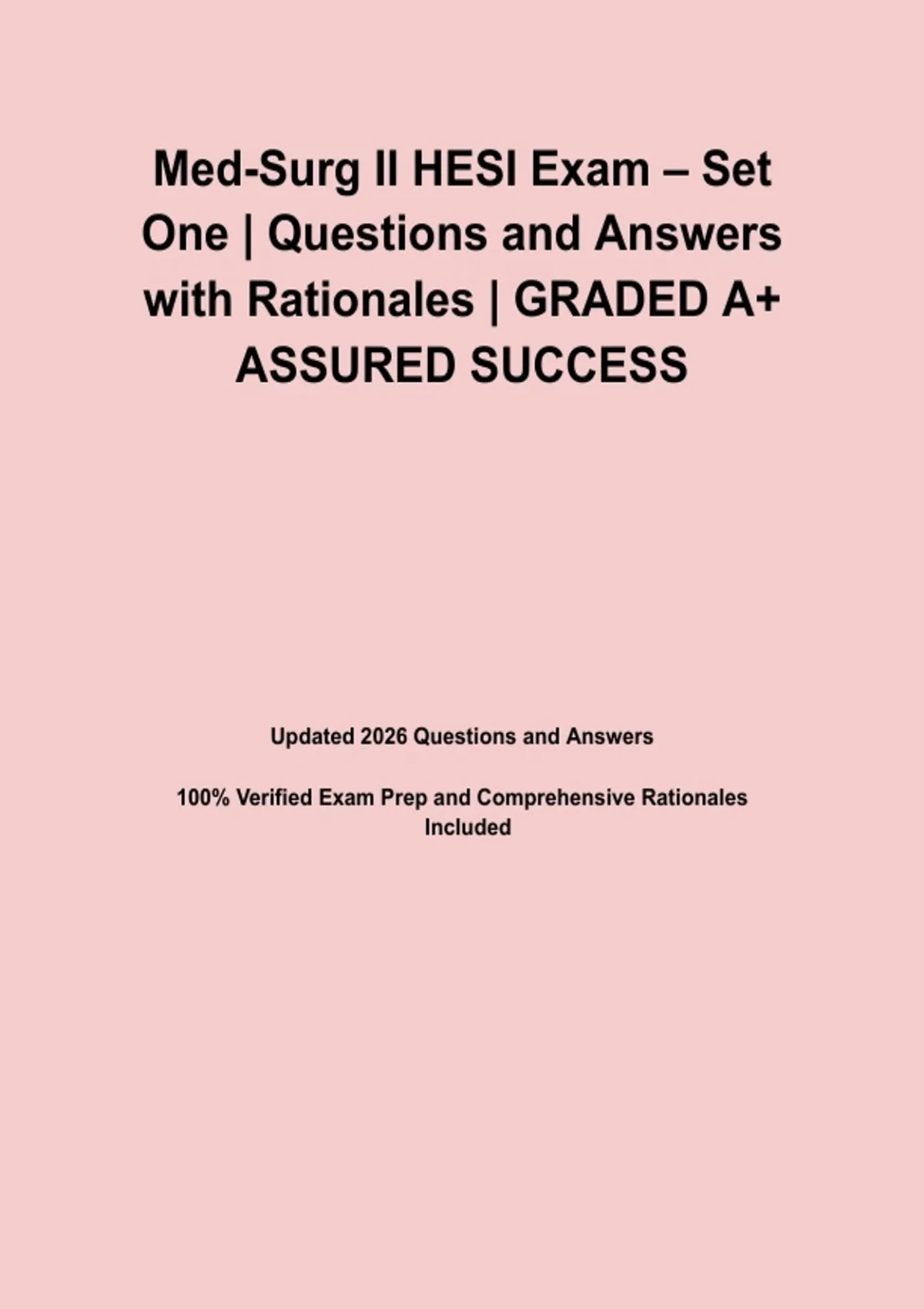 Med-Surg II HESI Exam – Set One | Questions and Answers with Rationales | GRADED A+ ASSURED SUCCESS

Updated 2026 Questions and Answers

100% Verified Exam Prep and Comprehensive Rationales Included